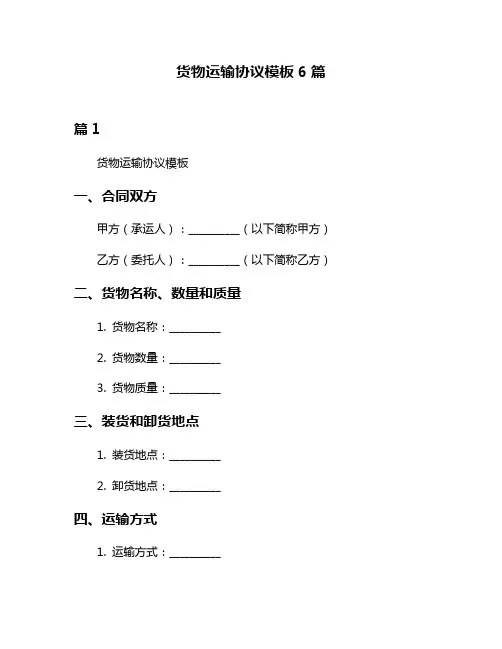 货物运输协议模板 6 篇

篇 1

货物运输协议模板

一、合同双方

甲方（承运人）：__________（以下简称甲方）

乙方（委托人）：__________（以下简称乙方）

二、货物名称、数量和质量

1. 货物名称：__________

2. 货物数量：__________

3. 货物质量：__________

三、装货和卸货地点

1. 装货地点：__________

2. 卸货地点：__________

四、运输方式

1. 运输方式：__________